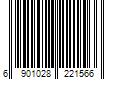 6 901028 221566